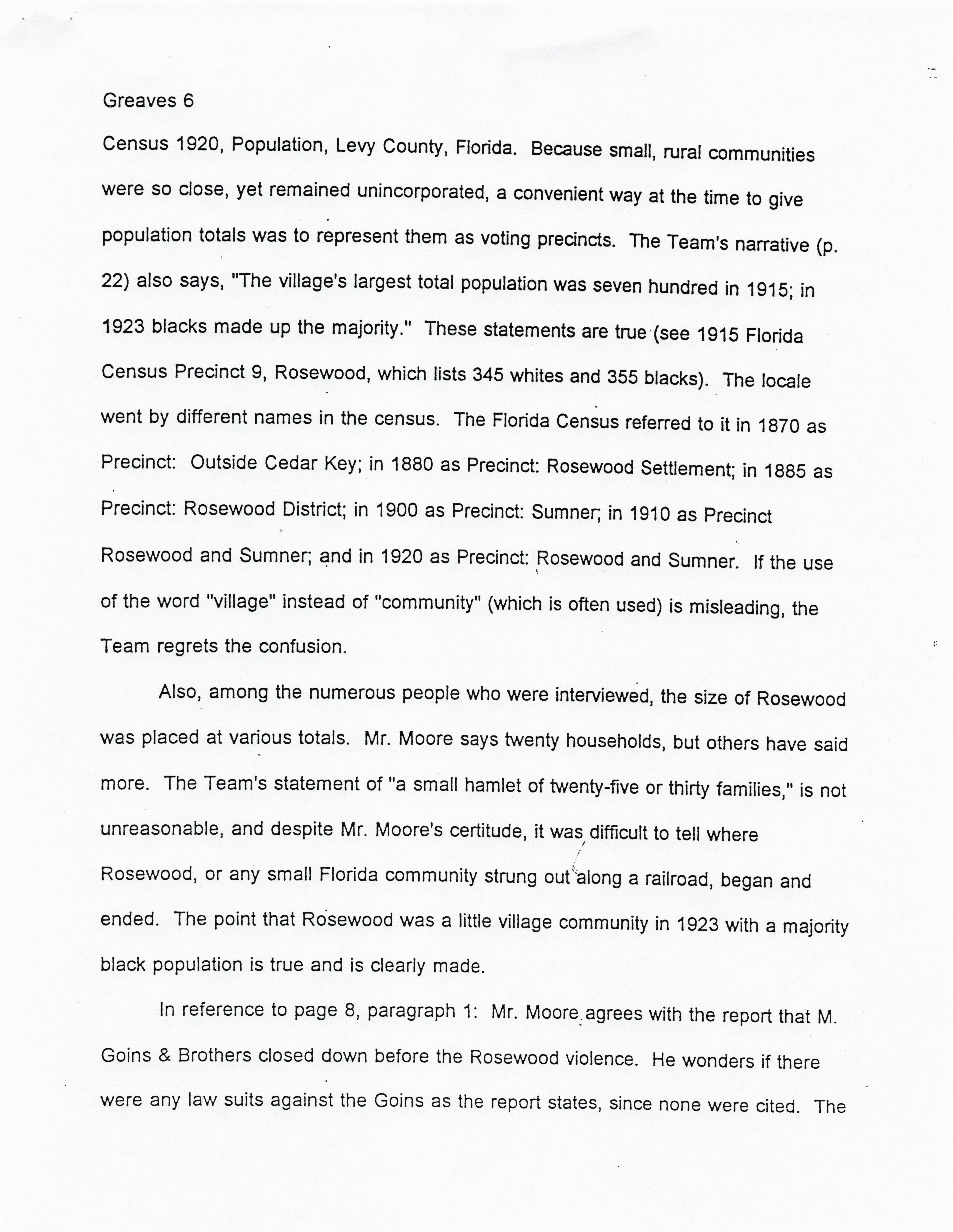 Greaves 6

Census 1920, Population, Levy County, Florida. Because small, rural communities were so close, yet remained unincorporated, a convenient way at the time to give population totals was to represent them as voting precincts. The Team's narrative (p. 22) also says, "The village's largest total population was seven hundred in 1915; in 1923 blacks made up the majority." These statements are true (see 1915 Florida Census Precinct 9, Rosewood, which lists 345 whites and 355 blacks). The locale went by different names in the census. The Florida Census referred to it in 1870 as Precinct: Outside Cedar Key; in 1880 as Precinct: Rosewood Settlement; in 1885 as Precinct: Rosewood District; in 1900 as Precinct: Sumner; in 1910 as Precinct Rosewood and Sumner; and in 1920 as Precinct: Rosewood and Sumner. If the use of the word "village" instead of "community" (which is often used) is misleading, the Team regrets the confusion.

Also, among the numerous people who were interviewed, the size of Rosewood was placed at various totals. Mr. Moore says twenty households, but others have said more. The Team's statement of "a small hamlet of twenty-five or thirty families," is not unreasonable, and despite Mr. Moore's certitude, it was difficult to tell where Rosewood, or any small Florida community strung out along a railroad, began and ended. The point that Rosewood was a little village community in 1923 with a majority black population is true and is clearly made.

In reference to page 8, paragraph 1: Mr. Moore agrees with the report that M. Goins & Brothers closed down before the Rosewood violence. He wonders if there were any law suits against the Goins as the report states, since none were cited. The